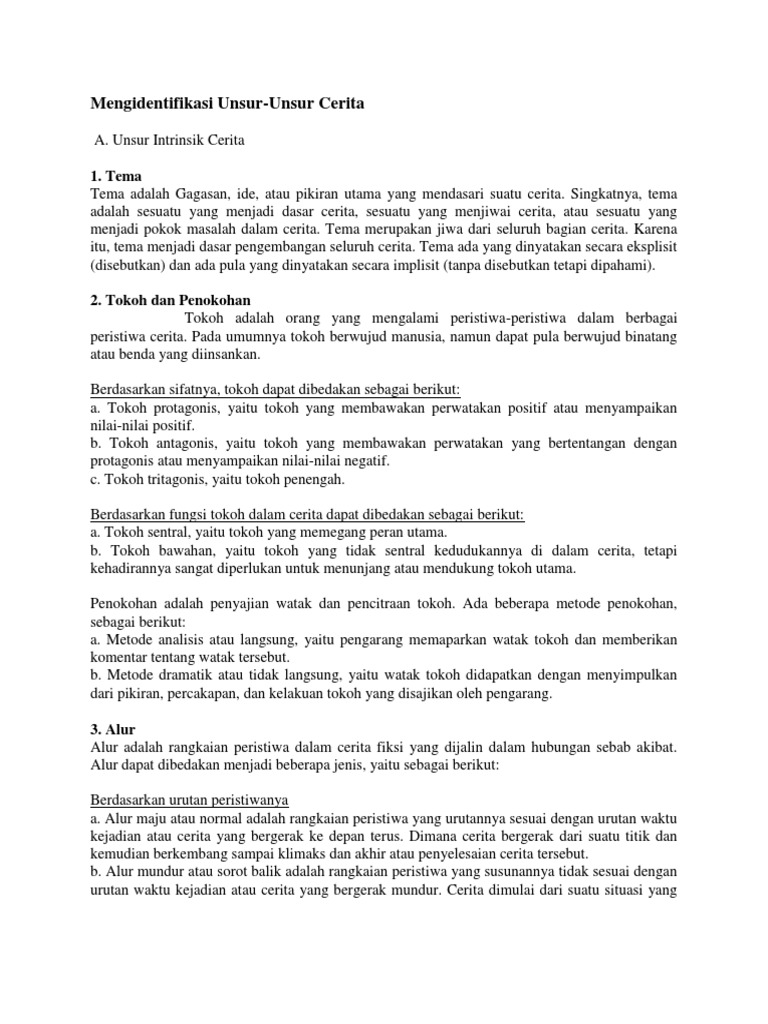 Mengidentifikasi Unsur-Unsur Cerita

A. Unsur Intrinsik Cerita

1. Tema
Tema adalah Gagasan, ide, atau pikiran utama yang mendasari suatu cerita. Singkatnya, tema adalah sesuatu yang menjadi dasar cerita, sesuatu yang menjiwai cerita, atau sesuatu yang menjadi pokok masalah dalam cerita. Tema merupakan jiwa dari seluruh bagian cerita. Karena itu, tema menjadi dasar pengembangan seluruh cerita. Tema ada yang dinyatakan secara eksplisit (disebutkan) dan ada pula yang dinyatakan secara implisit (tanpa disebutkan tetapi dipahami).

2. Tokoh dan Penokohan
Tokoh adalah orang yang mengalami peristiwa-peristiwa dalam berbagai peristiwa cerita. Pada umumnya tokoh berwujud manusia, namun dapat pula berwujud binatang atau benda yang diinsankan.

Berdasarkan sifatnya, tokoh dapat dibedakan sebagai berikut:
a. Tokoh protagonis, yaitu tokoh yang membawakan perwatakan positif atau menyampaikan nilai-nilai positif.
b. Tokoh antagonis, yaitu tokoh yang membawakan perwatakan yang bertentangan dengan protagonis atau menyampaikan nilai-nilai negatif.
c. Tokoh tritagonis, yaitu tokoh penengah.

Berdasarkan fungsi tokoh dalam cerita dapat dibedakan sebagai berikut:
a. Tokoh sentral, yaitu tokoh yang memegang peran utama.
b. Tokoh bawahan, yaitu tokoh yang tidak sentral kedudukannya di dalam cerita, tetapi kehadirannya sangat diperlukan untuk menunjang atau mendukung tokoh utama.

Penokohan adalah penyajian watak dan pencitraan tokoh. Ada beberapa metode penokohan, sebagai berikut:
a. Metode analisis atau langsung, yaitu pengarang memaparkan watak tokoh dan memberikan komentar tentang watak tersebut.
b. Metode dramatik atau tidak langsung, yaitu watak tokoh didapatkan dengan menyimpulkan dari pikiran, percakapan, dan kelakuan tokoh yang disajikan oleh pengarang.

3. Alur
Alur adalah rangkaian peristiwa dalam cerita fiksi yang dijalin dalam hubungan sebab akibat. Alur dapat dibedakan menjadi beberapa jenis, yaitu sebagai berikut:

Berdasarkan urutan peristiwanya
a. Alur maju atau normal adalah rangkaian peristiwa yang urutannya sesuai dengan urutan waktu kejadian atau cerita yang bergerak ke depan terus. Dimana cerita bergerak dari suatu titik dan kemudian berkembang sampai klimaks dan akhir atau penyelesaian cerita tersebut.
b. Alur mundur atau sorot balik adalah rangkaian peristiwa yang susunannya tidak sesuai dengan urutan waktu kejadian atau cerita yang bergerak mundur. Cerita dimulai dari suatu situasi yang